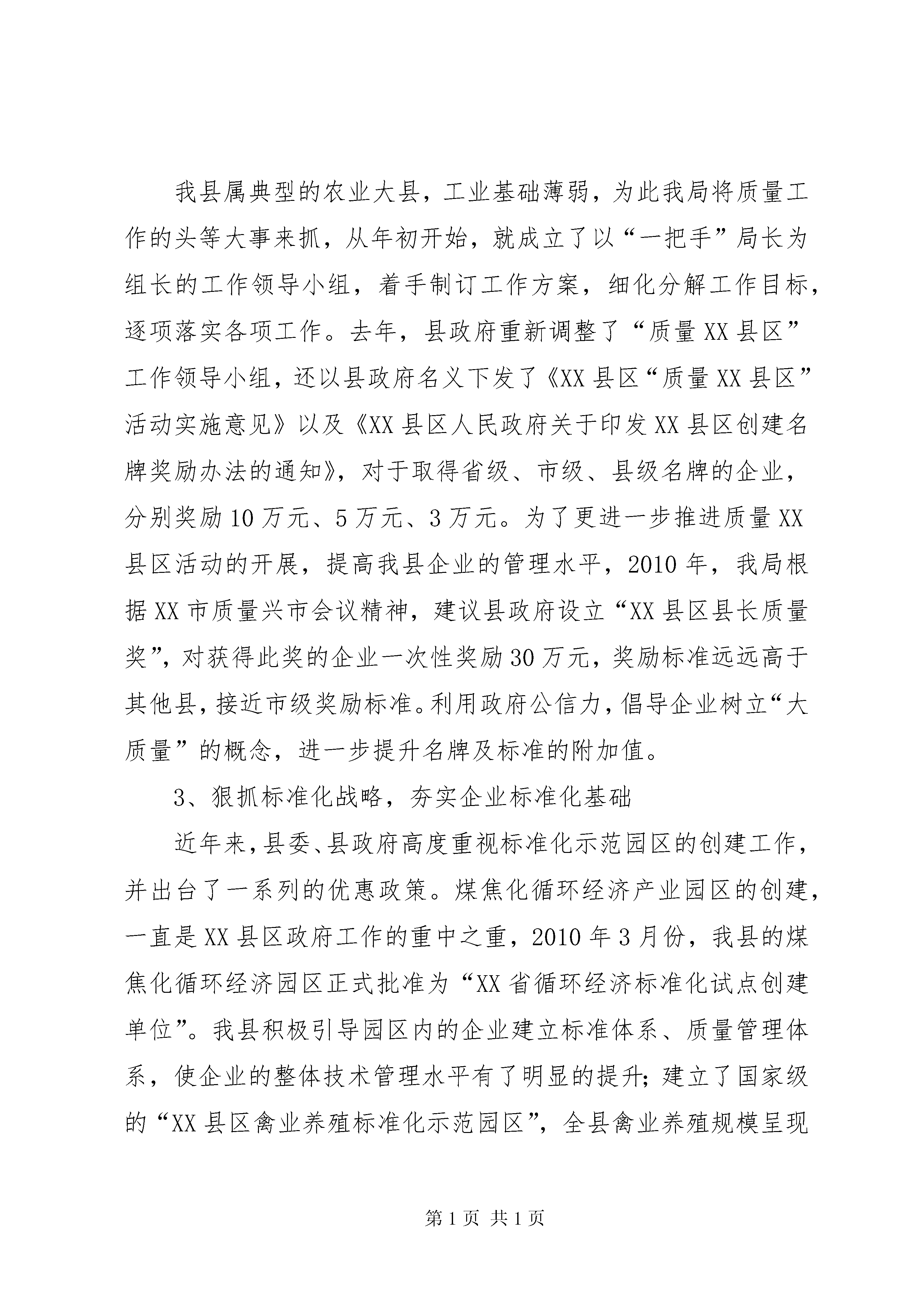 我县属典型的农业大县，工业基础薄弱，为此我局将质量工作的头等大事来抓，从年初开始，就成立了以“一把手”局长为组长的工作领导小组，着手制订工作方案，细化分解工作目标，逐项落实各项工作。去年，县政府重新调整了“质量XX县区”工作领导小组，还以县政府名义下发了《XX县区“质量XX县区”活动实施意见》以及《XX县区人民政府关于印发XX县区创建名牌奖励办法的通知》，对于取得省级、市级、县级名牌的企业，分别奖励10万元、5万元、3万元。为了更进一步推进质量XX县区活动的开展，提高我县企业的管理水平，2010年，我局根据XX市质量兴市会议精神，建议县政府设立“XX县区县长质量奖”，对获得此奖的企业一次性奖励30万元，奖励标准远远高于其他县，接近市级奖励标准。利用政府公信力，倡导企业树立“大质量”的概念，进一步提升名牌及标准的附加值。

3、狠抓标准化战略，夯实企业标准化基础

近年来，县委、县政府高度重视标准化示范园区的创建工作，并出台了一系列的优惠政策。煤焦化循环经济产业园区的创建，一直是XX县区政府工作的重中之重，2010年3月份，我县的煤焦化循环经济园区正式批准为“XX省循环经济标准化试点创建单位”。我县积极引导园区内的企业建立标准体系、质量管理体系，使企业的整体技术管理水平有了明显的提升；建立了国家级的“XX县区禽业养殖标准化示范园区”，全县禽业养殖规模呈现

第1页 共1页